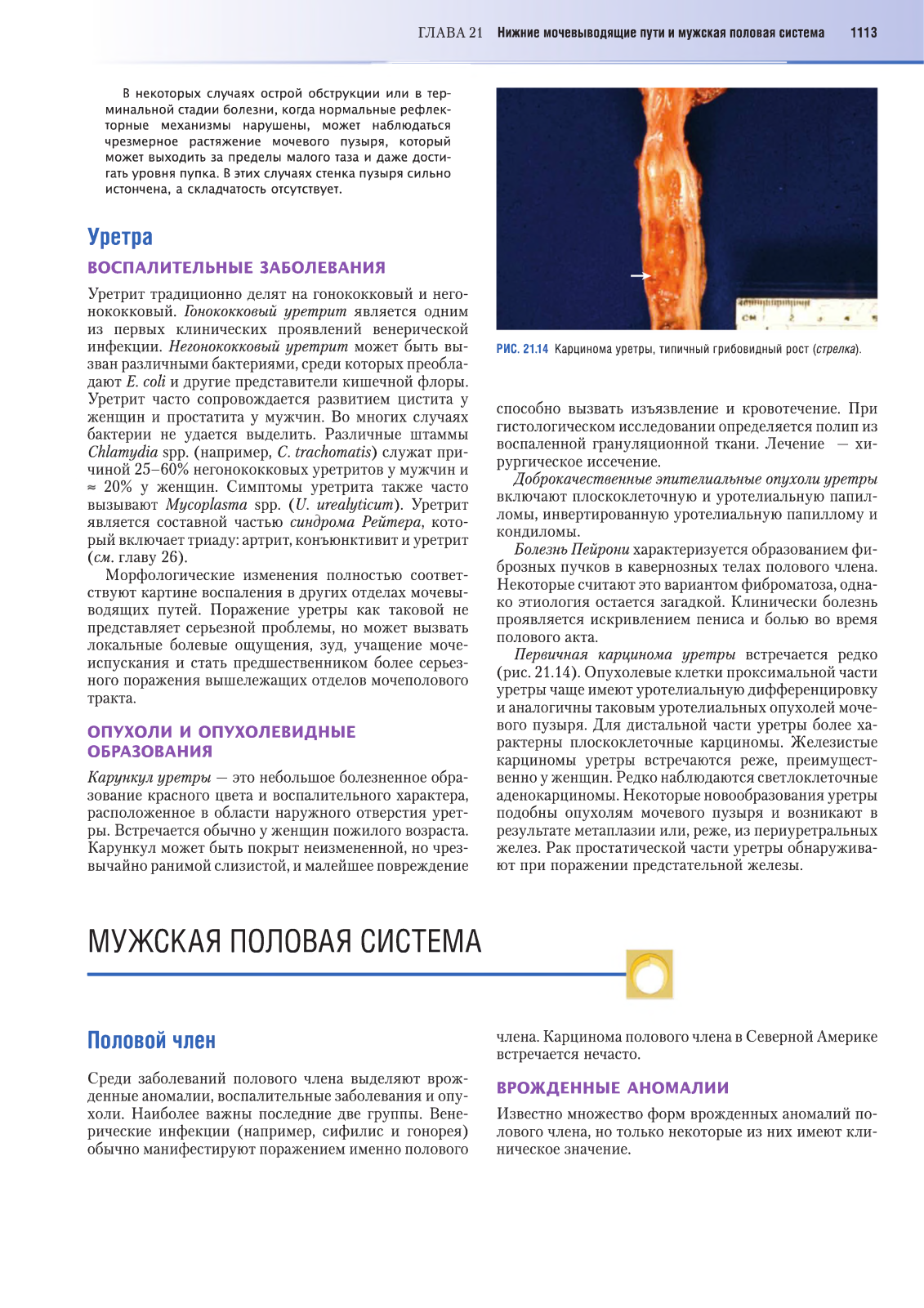 ГЛАВА 21 Нижние мочевыводящие пути и мужская половая система 1113

В некоторых случаях острой обструкции или в терминальной стадии болезни, когда нормальные рефлекторные механизмы нарушены, может наблюдаться чрезмерное растяжение мочевого пузыря, который может выходить за пределы малого таза и даже достигать уровня пупка. В этих случаях стенка пузыря сильно истончена, а складчатость отсутствует.

Уретра

ВОСПАЛИТЕЛЬНЫЕ ЗАБОЛЕВАНИЯ

Уретрит традиционно делят на гонококковый и негонококковый. Гонококковый уретрит является одним из первых клинических проявлений венерической инфекции. Негонококковый уретрит может быть вызван различными бактериями, среди которых преобладают E. coli и другие представители кишечной флоры. Уретрит часто сопровождается развитием цистита у женщин и простатита у мужчин. Во многих случаях бактерии не удается выделить. Различные штаммы Chlamydia spp. (например, C. trachomatis) служат причиной 25–60% негонококковых уретритов у мужчин и ≈ 20% у женщин. Симптомы уретрита также часто вызывают Mycoplasma spp. (U. urealyticum). Уретрит является составной частью синдрома Рейтера, который включает триаду: артрит, конъюнктивит и уретрит (см. главу 26).

Морфологические изменения полностью соответствуют картине воспаления в других отделах мочевыводящих путей. Поражение уретры как таковой не представляет серьезной проблемы, но может вызвать локальные болевые ощущения, зуд, учащение мочеиспускания и стать предшественником более серьезного поражения вышележащих отделов мочеполового тракта.

ОПУХОЛИ И ОПУХОЛЕВИДНЫЕ ОБРАЗОВАНИЯ

Карункул уретры — это небольшое болезненное образование красного цвета и воспалительного характера, расположенное в области наружного отверстия уретры. Встречается обычно у женщин пожилого возраста. Карункул может быть покрыт неизмененной, но чрезвычайно ранимой слизистой, и малейшее повреждение

CM 2 3 4 5

РИС. 21.14 Карцинома уретры, типичный грибовидный рост (стрелка).

способно вызвать изъязвление и кровотечение. При гистологическом исследовании определяется полип из воспаленной грануляционной ткани. Лечение — хирургическое иссечение.

Доброкачественные эпителиальные опухоли уретры включают плоскоклеточную и уротелиальную папилломы, инвертированную уротелиальную папиллому и кондиломы.

Болезнь Пейрони характеризуется образованием фиброзных пучков в кавернозных телах полового члена. Некоторые считают это вариантом фиброматоза, однако этиология остается загадкой. Клинически болезнь проявляется искривлением пениса и болью во время полового акта.

Первичная карцинома уретры встречается редко (рис. 21.14). Опухолевые клетки проксимальной части уретры чаще имеют уротелиальную дифференцировку и аналогичны таковым уротелиальных опухолей мочевого пузыря. Для дистальной части уретры более характерны плоскоклеточные карциномы. Железистые карциномы уретры встречаются реже, преимущественно у женщин. Редко наблюдаются светлоклеточные аденокарциномы. Некоторые новообразования уретры подобны опухолям мочевого пузыря и возникают в результате метаплазии или, реже, из периуретральных желез. Рак простатической части уретры обнаруживают при поражении предстательной железы.

МУЖСКАЯ ПОЛОВАЯ СИСТЕМА

Половой член

Среди заболеваний полового члена выделяют врожденные аномалии, воспалительные заболевания и опухоли. Наиболее важны последние две группы. Венерические инфекции (например, сифилис и гонорея) обычно манифестируют поражением именно полового члена. Карцинома полового члена в Северной Америке встречается нечасто.

ВРОЖДЕННЫЕ АНОМАЛИИ

Известно множество форм врожденных аномалий полового члена, но только некоторые из них имеют клиническое значение.